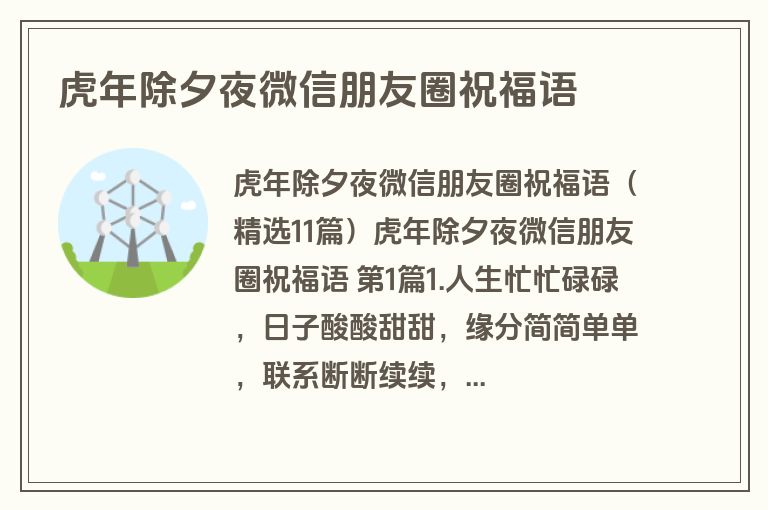 虎年除夕夜微信朋友圈祝福语

虎年除夕夜微信朋友圈祝福语（精选11篇）虎年除夕夜微信朋友圈祝福语 第1篇1.人生忙忙碌碌，日子酸酸甜甜，缘分简简单单，联系断断续续，...